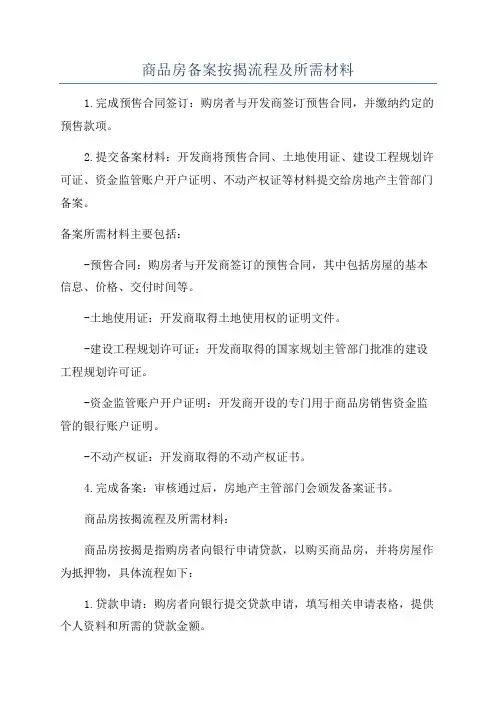 商品房备案按揭流程及所需材料

1.完成预售合同签订：购房者与开发商签订预售合同，并缴纳约定的预售款项。

2.提交备案材料：开发商将预售合同、土地使用证、建设工程规划许可证、资金监管账户开户证明、不动产权证等材料提交给房地产主管部门备案。

备案所需材料主要包括：

-预售合同：购房者与开发商签订的预售合同，其中包括房屋的基本信息、价格、交付时间等。

-土地使用证：开发商取得土地使用权的证明文件。

-建设工程规划许可证：开发商取得的国家规划主管部门批准的建设工程规划许可证。

-资金监管账户开户证明：开发商开设的专门用于商品房销售资金监管的银行账户证明。

-不动产权证：开发商取得的不动产权证书。

4.完成备案：审核通过后，房地产主管部门会颁发备案证书。

商品房按揭流程及所需材料：

商品房按揭是指购房者向银行申请贷款，以购买商品房，并将房屋作为抵押物，具体流程如下：

1.贷款申请：购房者向银行提交贷款申请，填写相关申请表格，提供个人资料和所需的贷款金额。